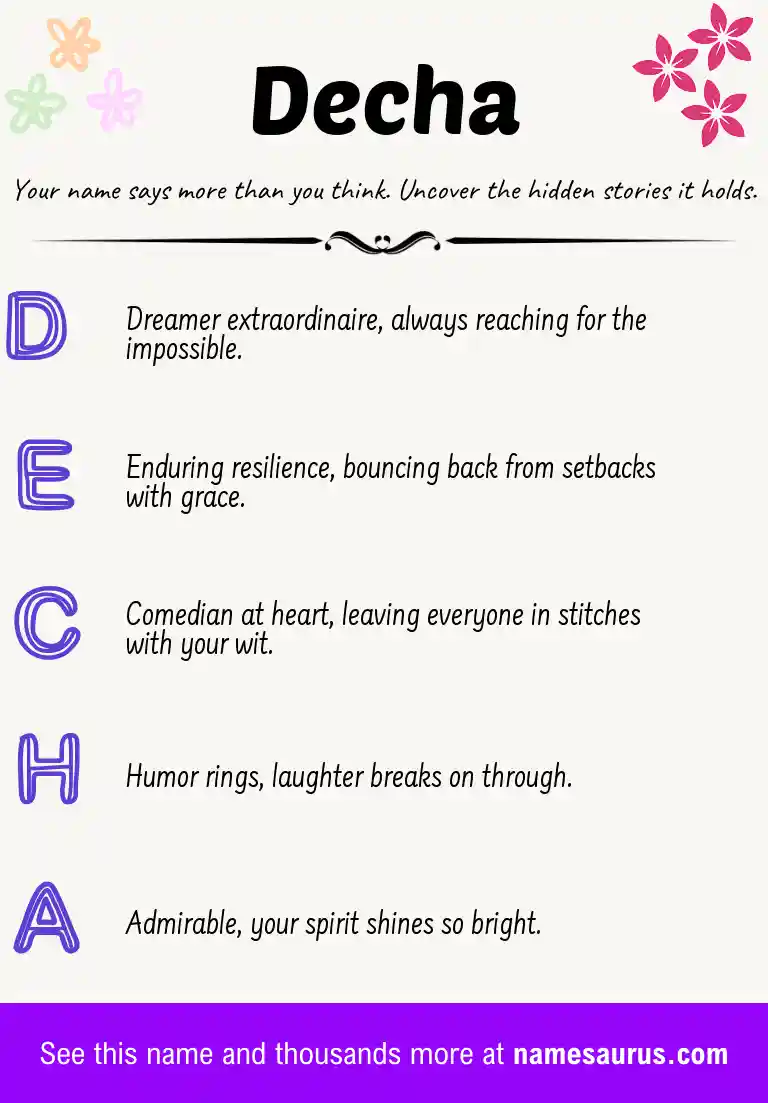 Decha

Your name says more than you think. Uncover the hidden stories it holds.

D

Dreamer extraordinaire, always reaching for the impossible.

E

Enduring resilience, bouncing back from setbacks with grace.

C

Comedian at heart, leaving everyone in stitches with your wit.

H

Humor rings, laughter breaks on through.

A

Admirable, your spirit shines so bright.

See this name and thousands more at namesaurus.com